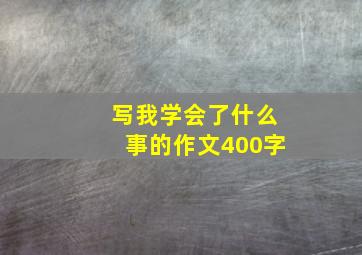 写我学会了什么事的作文400字